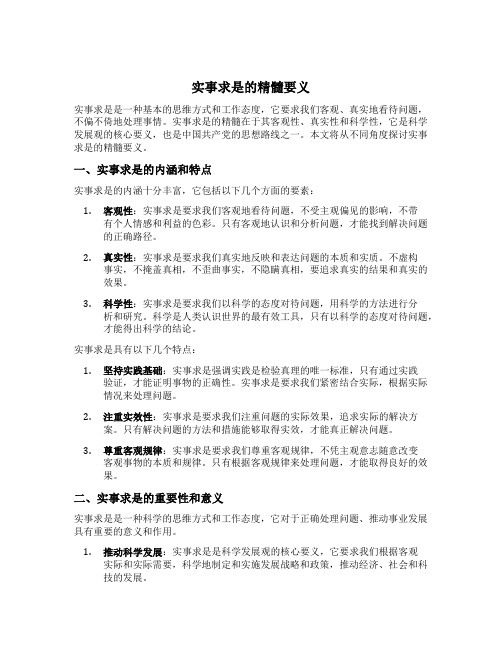 实事求是的精髓要义

实事求是是一种基本的思维方式和工作态度，它要求我们客观、真实地看待问题，不偏不倚地处理事情。实事求是的精髓在于其客观性、真实性和科学性，它是科学发展观的核心要义，也是中国共产党的思想路线之一。本文将从不同角度探讨实事求是的精髓要义。

一、实事求是的内涵和特点

实事求是的内涵十分丰富，它包括以下几个方面的要素：

1. 客观性：实事求是要求我们客观地看待问题，不受主观偏见的影响，不带有个人情感和利益的色彩。只有客观地认识和分析问题，才能找到解决问题的正确路径。

2. 真实性：实事求是要求我们真实地反映和表达问题的本质和实质。不虚构事实，不掩盖真相，不歪曲事实，不隐瞒真相，要追求真实的结果和真实的效果。

3. 科学性：实事求是要求我们以科学的态度对待问题，用科学的方法进行分析和研究。科学是人类认识世界的最有效工具，只有以科学的态度对待问题，才能得出科学的结论。

实事求是具有以下几个特点：

1. 坚持实践基础：实事求是强调实践是检验真理的唯一标准，只有通过实践验证，才能证明事物的正确性。实事求是要求我们紧密结合实际，根据实际情况来处理问题。

2. 注重实效性：实事求是要求我们注重问题的实际效果，追求实际的解决方案。只有解决问题的方法和措施能够取得实效，才能真正解决问题。

3. 尊重客观规律：实事求是要求我们尊重客观规律，不凭主观意志随意改变客观事物的本质和规律。只有根据客观规律来处理问题，才能取得良好的效果。

二、实事求是的重要性和意义

实事求是是一种科学的思维方式和工作态度，它对于正确处理问题、推动事业发展具有重要的意义和作用。

1. 推动科学发展：实事求是是科学发展观的核心要义，它要求我们根据客观实际和实际需要，科学地制定和实施发展战略和政策，推动经济、社会和科技的发展。